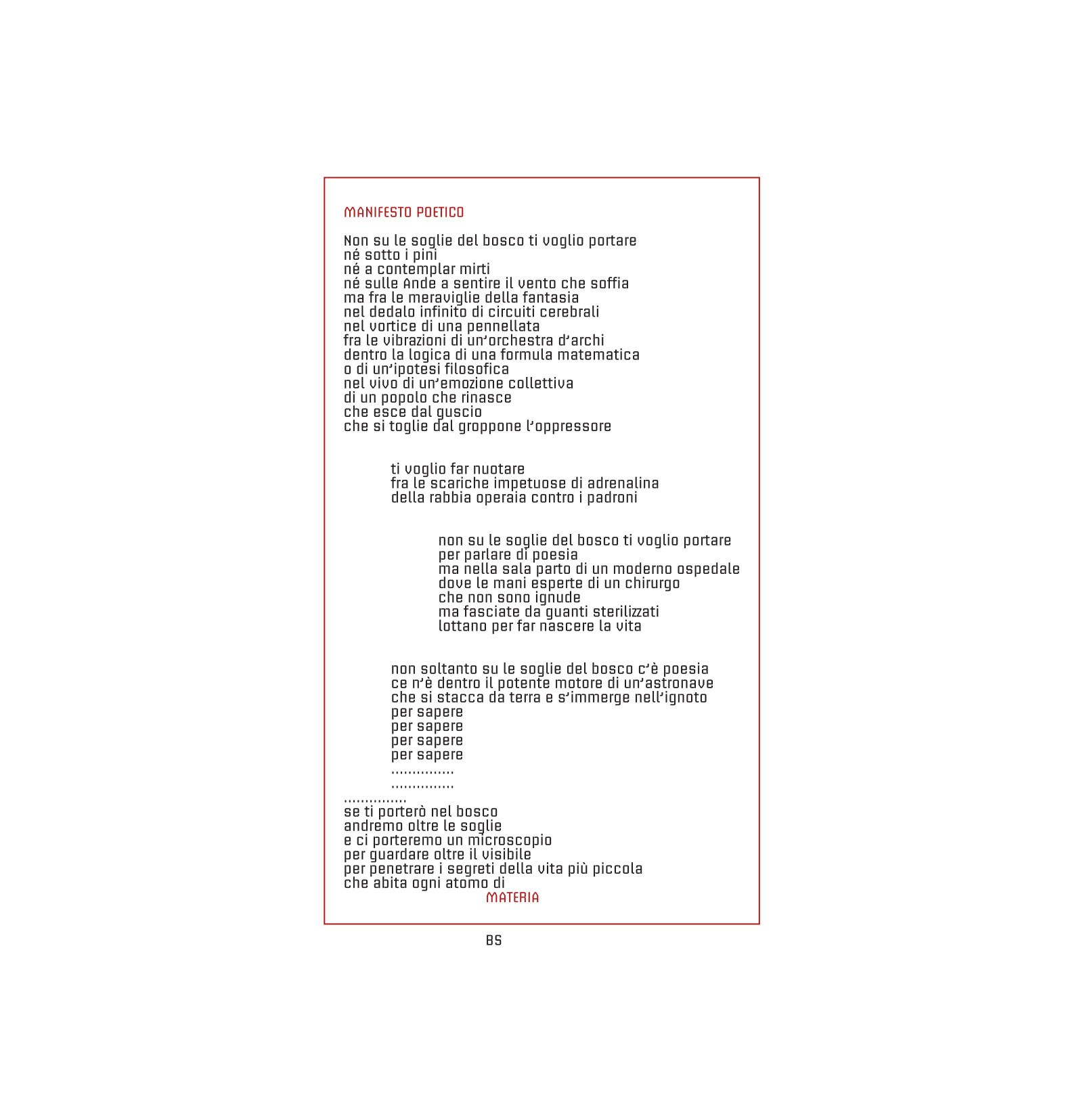 MANIFESTO POETICO

Non su le soglie del bosco ti voglio portare
né sotto i pini
né a contemplar mirti
né sulle Ande a sentire il vento che soffia
ma fra le meraviglie della fantasia
nel dedalo infinito di circuiti cerebrali
nel vortice di una pennellata
fra le vibrazioni di un'orchestra d'archi
dentro la logica di una formula matematica
o di un'ipotesi filosofica
nel vivo di un'emozione collettiva
di un popolo che rinasce
che esce dal guscio
che si toglie dal groppone l'oppressore

ti voglio far nuotare
fra le scariche impetuose di adrenalina
della rabbia operaia contro i padroni

non su le soglie del bosco ti voglio portare
per parlare di poesia
ma nella sala parto di un moderno ospedale
dove le mani esperte di un chirurgo
che non sono ignude
ma fasciate da guanti sterilizzati
lottano per far nascere la vita

non soltanto su le soglie del bosco c'è poesia
ce n'è dentro il potente motore di un'astronave
che si stacca da terra e s'immerge nell'ignoto
per sapere
per sapere
per sapere
per sapere
...............
...............
...............
se ti porterò nel bosco
andremo oltre le soglie
e ci porteremo un microscopio
per guardare oltre il visibile
per penetrare i segreti della vita più piccola
che abita ogni atomo di
MATERIA

BS